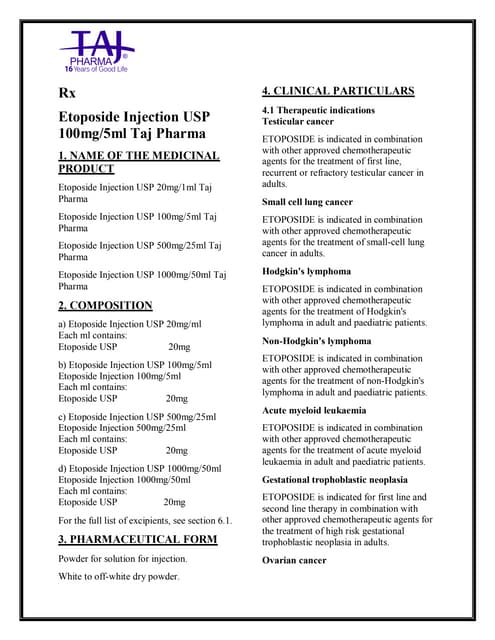 TAJ
PHARMA®
16 Years of Good Life

Rx

Etoposide Injection USP 100mg/5ml Taj Pharma

1. NAME OF THE MEDICINAL PRODUCT

Etoposide Injection USP 20mg/1ml Taj Pharma

Etoposide Injection USP 100mg/5ml Taj Pharma

Etoposide Injection USP 500mg/25ml Taj Pharma

Etoposide Injection USP 1000mg/50ml Taj Pharma

2. COMPOSITION

a) Etoposide Injection USP 20mg/ml
Each ml contains:
Etoposide USP 20mg

b) Etoposide Injection USP 100mg/5ml
Etoposide Injection 100mg/5ml
Each ml contains:
Etoposide USP 20mg

c) Etoposide Injection USP 500mg/25ml
Etoposide Injection 500mg/25ml
Each ml contains:
Etoposide USP 20mg

d) Etoposide Injection USP 1000mg/50ml
Etoposide Injection 1000mg/50ml
Each ml contains:
Etoposide USP 20mg

For the full list of excipients, see section 6.1.

3. PHARMACEUTICAL FORM

Powder for solution for injection.

White to off-white dry powder.

4. CLINICAL PARTICULARS

4.1 Therapeutic indications
Testicular cancer

ETOPOSIDE is indicated in combination with other approved chemotherapeutic agents for the treatment of first line, recurrent or refractory testicular cancer in adults.

Small cell lung cancer

ETOPOSIDE is indicated in combination with other approved chemotherapeutic agents for the treatment of small-cell lung cancer in adults.

Hodgkin's lymphoma

ETOPOSIDE is indicated in combination with other approved chemotherapeutic agents for the treatment of Hodgkin's lymphoma in adult and paediatric patients.

Non-Hodgkin's lymphoma

ETOPOSIDE is indicated in combination with other approved chemotherapeutic agents for the treatment of non-Hodgkin's lymphoma in adult and paediatric patients.

Acute myeloid leukaemia

ETOPOSIDE is indicated in combination with other approved chemotherapeutic agents for the treatment of acute myeloid leukaemia in adult and paediatric patients.

Gestational trophoblastic neoplasia

ETOPOSIDE is indicated for first line and second line therapy in combination with other approved chemotherapeutic agents for the treatment of high risk gestational trophoblastic neoplasia in adults.

Ovarian cancer